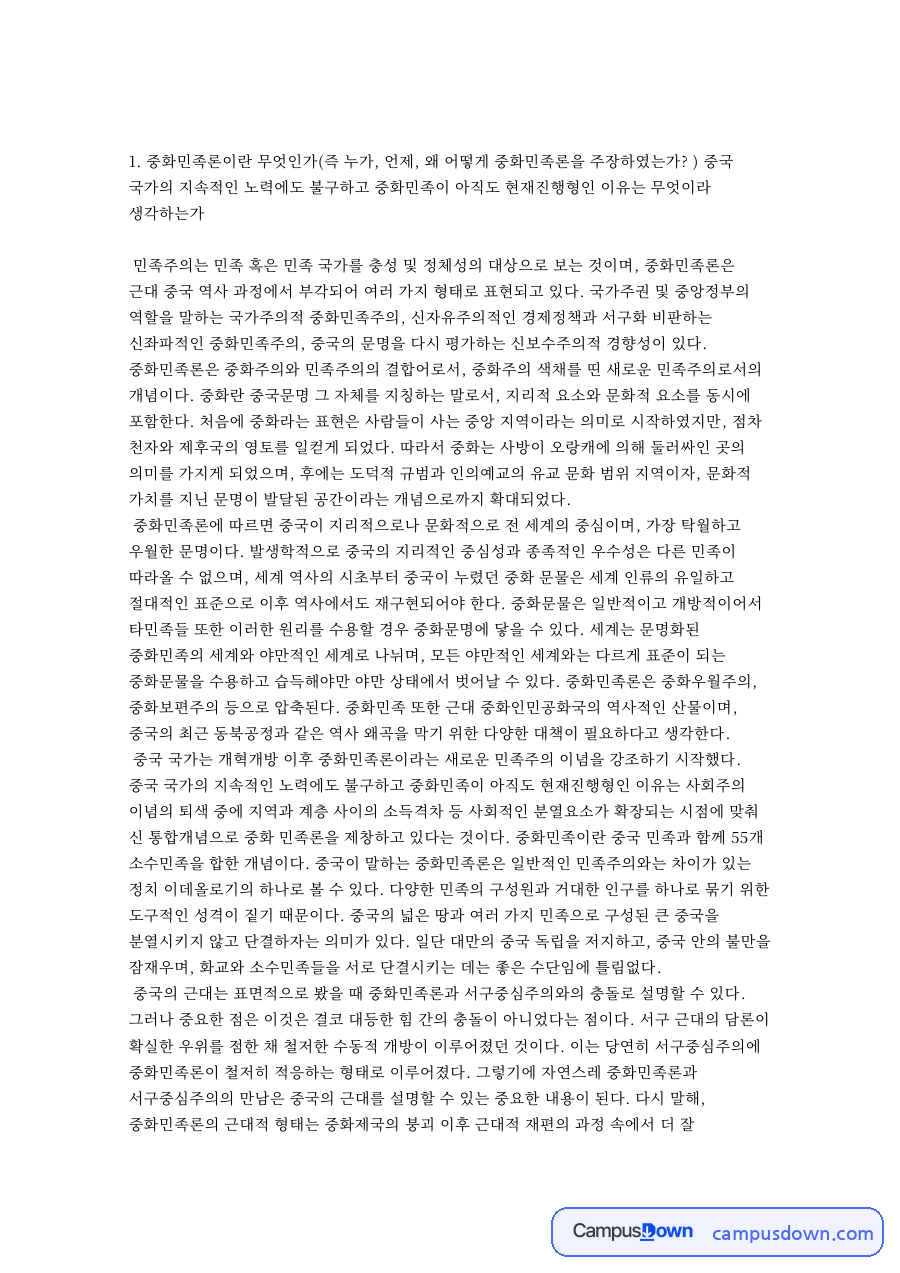 1. 중화민족론이란 무엇인가(즉 누가, 언제, 왜 어떻게 중화민족론을 주장하였는가? ) 중국 국가의 지속적인 노력에도 불구하고 중화민족이 아직도 현재진행형인 이유는 무엇이라 생각하는가

민족주의는 민족 혹은 민족 국가를 충성 및 정체성의 대상으로 보는 것이며, 중화민족론은 근대 중국 역사 과정에서 부각되어 여러 가지 형태로 표현되고 있다. 국가주권 및 중앙정부의 역할을 말하는 국가주의적 중화민족주의, 신자유주의적인 경제정책과 서구화 비판하는 신좌파적인 중화민족주의, 중국의 문명을 다시 평가하는 신보수주의적 경향성이 있다. 중화민족론은 중화주의와 민족주의의 결합어로서, 중화주의 색채를 띤 새로운 민족주의로서의 개념이다. 중화란 중국문명 그 자체를 지칭하는 말로서, 지리적 요소와 문화적 요소를 동시에 포함한다. 처음에 중화라는 표현은 사람들이 사는 중앙 지역이라는 의미로 시작하였지만, 점차 천자와 제후국의 영토를 일컫게 되었다. 따라서 중화는 사방이 오랑캐에 의해 둘러싸인 곳의 의미를 가지게 되었으며, 후에는 도덕적 규범과 인의예교의 유교 문화 범위 지역이자, 문화적 가치를 지닌 문명이 발달된 공간이라는 개념으로까지 확대되었다.
중화민족론에 따르면 중국이 지리적으로나 문화적으로 전 세계의 중심이며, 가장 탁월하고 우월한 문명이다. 발생학적으로 중국의 지리적인 중심성과 종족적인 우수성은 다른 민족이 따라올 수 없으며, 세계 역사의 시초부터 중국이 누렸던 중화 문물은 세계 인류의 유일하고 절대적인 표준으로 이후 역사에서도 재구현되어야 한다. 중화문물은 일반적이고 개방적이어서 타민족들 또한 이러한 원리를 수용할 경우 중화문명에 닿을 수 있다. 세계는 문명화된 중화민족의 세계와 야만적인 세계로 나뉘며, 모든 야만적인 세계와는 다르게 표준이 되는 중화문물을 수용하고 습득해야만 야만 상태에서 벗어날 수 있다. 중화민족론은 중화우월주의, 중화보편주의 등으로 압축된다. 중화민족 또한 근대 중화인민공화국의 역사적인 산물이며, 중국의 최근 동북공정과 같은 역사 왜곡을 막기 위한 다양한 대책이 필요하다고 생각한다.
중국 국가는 개혁개방 이후 중화민족론이라는 새로운 민족주의 이념을 강조하기 시작했다. 중국 국가의 지속적인 노력에도 불구하고 중화민족이 아직도 현재진행형인 이유는 사회주의 이념의 퇴색 중에 지역과 계층 사이의 소득격차 등 사회적인 분열요소가 확장되는 시점에 맞춰 신 통합개념으로 중화 민족론을 제창하고 있다는 것이다. 중화민족이란 중국 민족과 함께 55개 소수민족을 합한 개념이다. 중국이 말하는 중화민족론은 일반적인 민족주의와는 차이가 있는 정치 이데올로기의 하나로 볼 수 있다. 다양한 민족의 구성원과 거대한 인구를 하나로 묶기 위한 도구적인 성격이 짙기 때문이다. 중국의 넓은 땅과 여러 가지 민족으로 구성된 큰 중국을 분열시키지 않고 단결하자는 의미가 있다. 일단 대만의 중국 독립을 저지하고, 중국 안의 불만을 잠재우며, 화교와 소수민족들을 서로 단결시키는 데는 좋은 수단임에 틀림없다.
중국의 근대는 표면적으로 봤을 때 중화민족론과 서구중심주의와의 충돌로 설명할 수 있다. 그러나 중요한 점은 이것은 결코 대등한 힘 간의 충돌이 아니었다는 점이다. 서구 근대의 담론이 확실한 우위를 점한 채 철저한 수동적 개방이 이루어졌던 것이다. 이는 당연히 서구중심주의에 중화민족론이 철저히 적응하는 형태로 이루어졌다. 그렇기에 자연스레 중화민족론과 서구중심주의의 만남은 중국의 근대를 설명할 수 있는 중요한 내용이 된다. 다시 말해, 중화민족론의 근대적 형태는 중화제국의 붕괴 이후 근대적 재편의 과정 속에서 더 잘

CampusDown campusdown.com